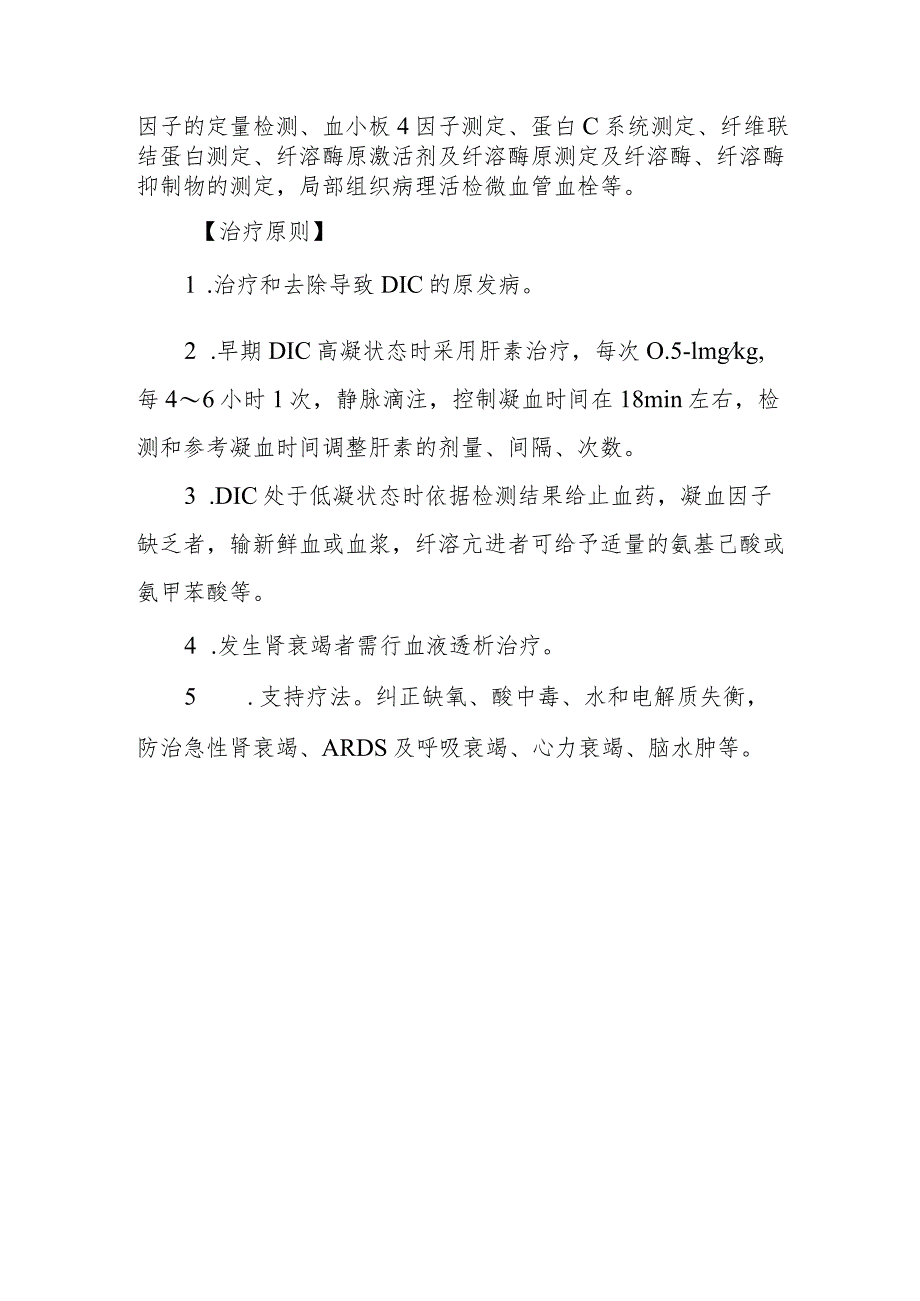 因子的定量检测、血小板4因子测定、蛋白C系统测定、纤维联结蛋白测定、纤溶酶原激活剂及纤溶酶原测定及纤溶酶、纤溶酶抑制物的测定，局部组织病理活检微血管血栓等。

【治疗原则】

1 .治疗和去除导致DIC的原发病。

2 .早期DIC高凝状态时采用肝素治疗，每次O.5-lmg/kg,每4～6小时1次，静脉滴注，控制凝血时间在18min左右，检测和参考凝血时间调整肝素的剂量、间隔、次数。

3 .DIC处于低凝状态时依据检测结果给止血药，凝血因子缺乏者，输新鲜血或血浆，纤溶亢进者可给予适量的氨基己酸或氨甲苯酸等。

4 .发生肾衰竭者需行血液透析治疗。

5 .支持疗法。纠正缺氧、酸中毒、水和电解质失衡，防治急性肾衰竭、ARDS及呼吸衰竭、心力衰竭、脑水肿等。